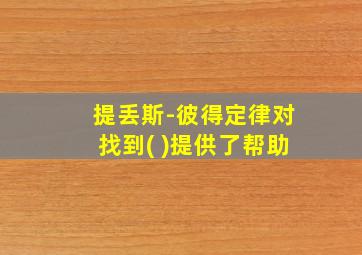 提丢斯-彼得定律对找到( )提供了帮助